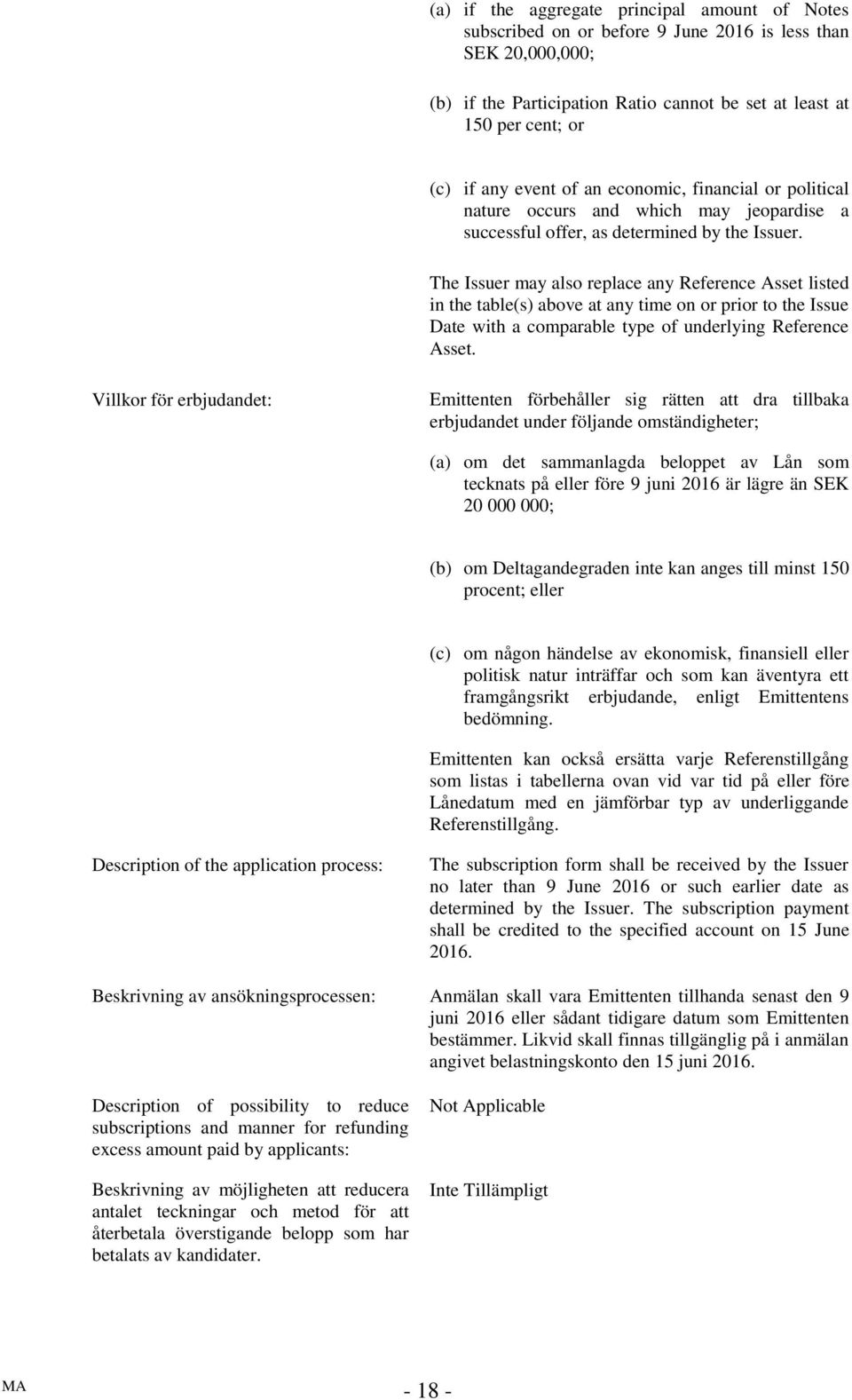 (a) if the aggregate principal amount of Notes subscribed on or before 9 June 2016 is less than SEK 20,000,000;

(b) if the Participation Ratio cannot be set at least at 150 per cent; or

(c) if any event of an economic, financial or political nature occurs and which may jeopardise a successful offer, as determined by the Issuer.

The Issuer may also replace any Reference Asset listed in the table(s) above at any time on or prior to the Issue Date with a comparable type of underlying Reference Asset.

Villkor för erbjudandet:

Emittenten förbehåller sig rätten att dra tillbaka erbjudandet under följande omständigheter;

(a) om det sammanlagda beloppet av Lån som tecknats på eller före 9 juni 2016 är lägre än SEK 20 000 000;

(b) om Deltagandegraden inte kan anges till minst 150 procent; eller

(c) om någon händelse av ekonomisk, finansiell eller politisk natur inträffar och som kan äventyra ett framgångsrikt erbjudande, enligt Emittentens bedömning.

Emittenten kan också ersätta varje Referenstillgång som listas i tabellerna ovan vid var tid på eller före Lånedatum med en jämförbar typ av underliggande Referenstillgång.

Description of the application process:

The subscription form shall be received by the Issuer no later than 9 June 2016 or such earlier date as determined by the Issuer. The subscription payment shall be credited to the specified account on 15 June 2016.

Beskrivning av ansökningsprocessen:

Anmälan skall vara Emittenten tillhanda senast den 9 juni 2016 eller sådant tidigare datum som Emittenten bestämmer. Likvid skall finnas tillgänglig på i anmälan angivet belastningskonto den 15 juni 2016.

Description of possibility to reduce subscriptions and manner for refunding excess amount paid by applicants:

Not Applicable

Beskrivning av möjligheten att reducera antalet teckningar och metod för att återbetala överstigande belopp som har betalats av kandidater.

Inte Tillämpligt

MA

- 18 -